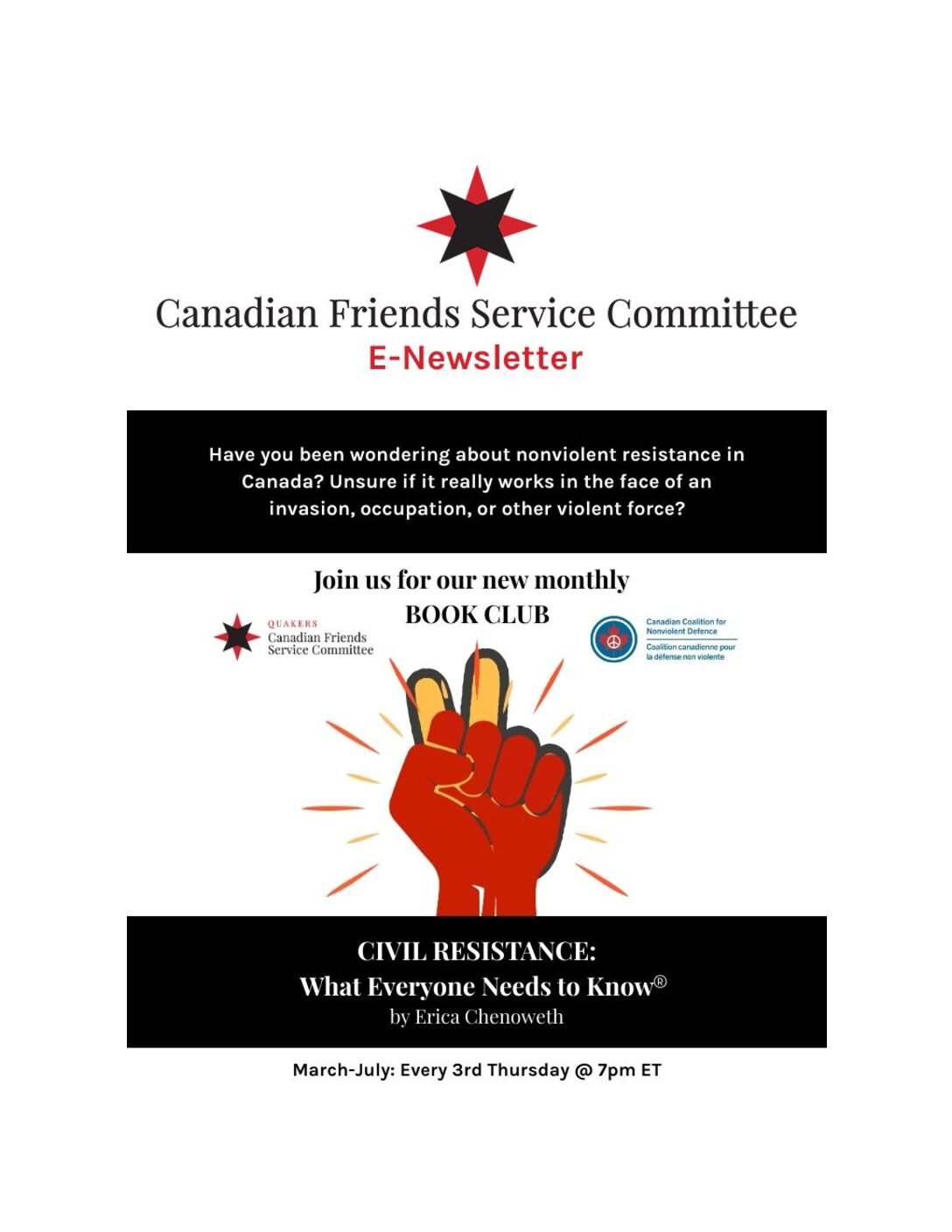 Canadian Friends Service Committee
E-Newsletter

Have you been wondering about nonviolent resistance in Canada? Unsure if it really works in the face of an invasion, occupation, or other violent force?

Join us for our new monthly BOOK CLUB

QUAKERS
Canadian Friends Service Committee

Canadian Coalition for Nonviolent Defence
Coalition canadienne pour la défense non violente

CIVIL RESISTANCE:
What Everyone Needs to Know®
by Erica Chenoweth

March-July: Every 3rd Thursday @ 7pm ET